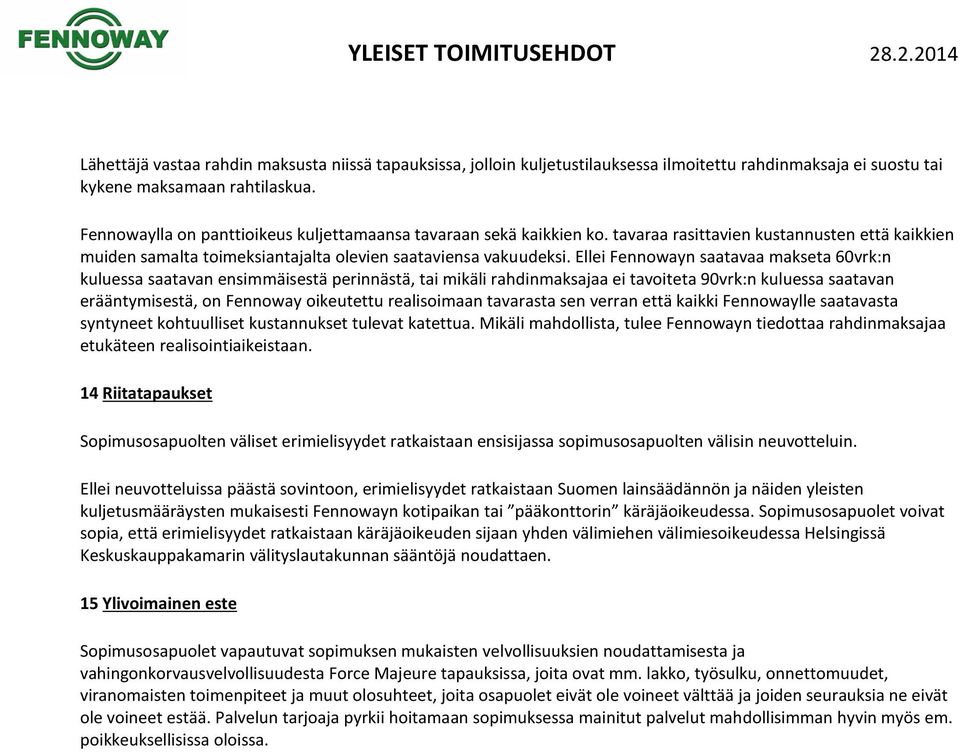 FENNOWAY

YLEISET TOIMITUSEHDOT

28.2.2014

Lähettäjä vastaa rahdin maksusta niissä tapauksissa, jolloin kuljetustilauksessa ilmoitettu rahdinmaksaja ei suostu tai kykene maksamaan rahtilaskua.

Fennowaylla on panttioikeus kuljettamaansa tavaraan sekä kaikkien ko. tavaraa rasittavien kustannusten että kaikkien muiden samalta toimeksiantajalta olevien saataviensa vakuudeksi. Ellei Fennowayn saatavaa makseta 60vrk:n kuluessa saatavan ensimmäisestä perinnästä, tai mikäli rahdinmaksajaa ei tavoiteta 90vrk:n kuluessa saatavan erääntymisestä, on Fennoway oikeutettu realisoimaan tavarasta sen verran että kaikki Fennowaylle saatavasta syntyneet kohtuulliset kustannukset tulevat katettua. Mikäli mahdollista, tulee Fennowayn tiedottaa rahdinmaksajaa etukäteen realisointiaikeistaan.

14 Riitatapaukset

Sopimusosapuolten väliset erimielisyydet ratkaistaan ensisijassa sopimusosapuolten välisin neuvotteluin.

Ellei neuvotteluissa päästä sovintoon, erimielisyydet ratkaistaan Suomen lainsäädännön ja näiden yleisten kuljetusmääräysten mukaisesti Fennowayn kotipaikan tai ”pääkonttorin” käräjäoikeudessa. Sopimusosapuolet voivat sopia, että erimielisyydet ratkaistaan käräjäoikeuden sijaan yhden välimiehen välimiesoikeudessa Helsingissä Keskuskauppakamarin välityslautakunnan sääntöjä noudattaen.

15 Ylivoimainen este

Sopimusosapuolet vapautuvat sopimuksen mukaisten velvollisuuksien noudattamisesta ja vahingonkorvausvelvollisuudesta Force Majeure tapauksissa, joita ovat mm. lakko, työsulku, onnettomuudet, viranomaisten toimenpiteet ja muut olosuhteet, joita osapuolet eivät ole voineet välttää ja joiden seurauksia ne eivät ole voineet estää. Palvelun tarjoaja pyrkii hoitamaan sopimuksessa mainitut palvelut mahdollisimman hyvin myös em. poikkeuksellisissa oloissa.